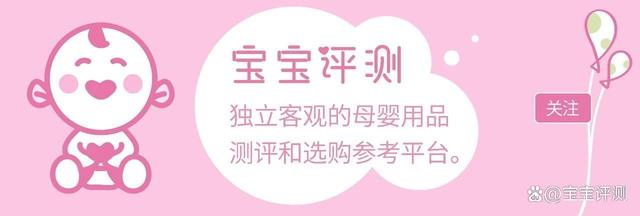 宝宝评测

独立客观的母婴用品测评和选购参考平台。

关注

@宝宝评测